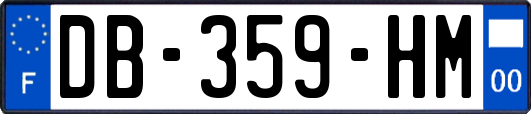 F
DB-359-HM
00